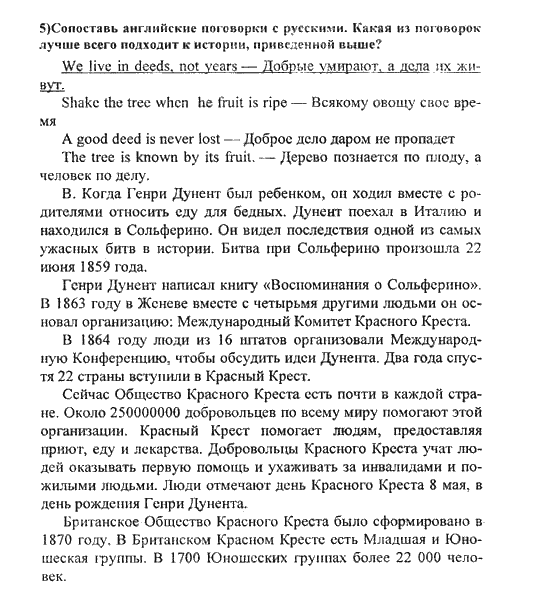 5)Сопоставь английские поговорки с русскими. Какая из поговорок лучше всего подходит к истории, приведенной выше?

We live in deeds, not years — Добрые умирают, а дела их живут.

Shake the tree when he fruit is ripe — Всякому овощу свое время

A good deed is never lost — Доброе дело даром не пропадет

The tree is known by its fruit. — Дерево познается по плоду, а человек по делу.

В. Когда Генри Дунент был ребенком, он ходил вместе с родителями относить еду для бедных. Дунент поехал в Италию и находился в Сольферино. Он видел последствия одной из самых ужасных битв в истории. Битва при Сольферино произошла 22 июня 1859 года.

Генри Дунент написал книгу «Воспоминания о Сольферино». В 1863 году в Женеве вместе с четырьмя другими людьми он основал организацию: Международный Комитет Красного Креста.

В 1864 году люди из 16 штатов организовали Международную Конференцию, чтобы обсудить идеи Дунента. Два года спустя 22 страны вступили в Красный Крест.

Сейчас Общество Красного Креста есть почти в каждой стране. Около 250000000 добровольцев по всему миру помогают этой организации. Красный Крест помогает людям, предоставляя приют, еду и лекарства. Добровольцы Красного Креста учат людей оказывать первую помощь и ухаживать за инвалидами и пожилыми людьми. Люди отмечают день Красного Креста 8 мая, в день рождения Генри Дунента.

Британское Общество Красного Креста было сформировано в 1870 году. В Британском Красном Кресте есть Младшая и Юношеская группы. В 1700 Юношеских группах более 22 000 человек.